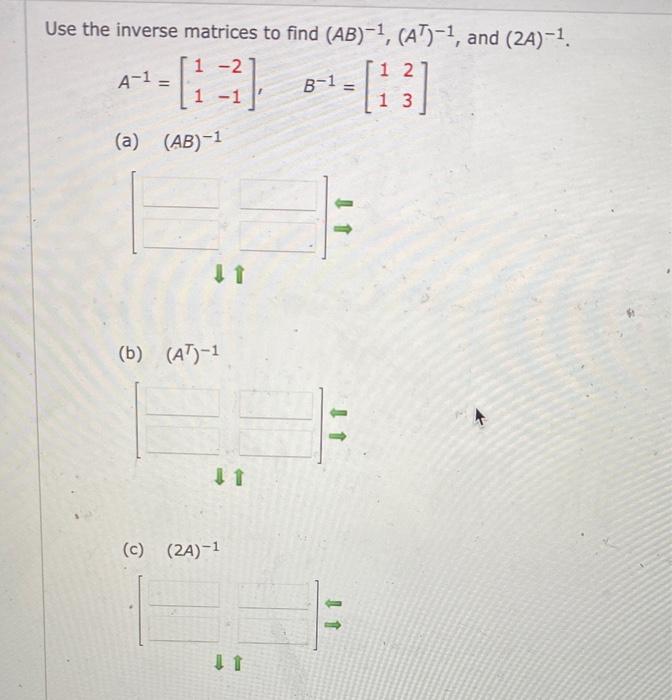 Use the inverse matrices to find $(AB)^{-1}$, $(A^T)^{-1}$, and $(2A)^{-1}$.

$A^{-1} = \begin{bmatrix} 1 & -2 \\ 1 & -1 \end{bmatrix}$, $B^{-1} = \begin{bmatrix} 1 & 2 \\ 1 & 3 \end{bmatrix}$

(a) $(AB)^{-1}$

(b) $(A^T)^{-1}$

(c) $(2A)^{-1}$